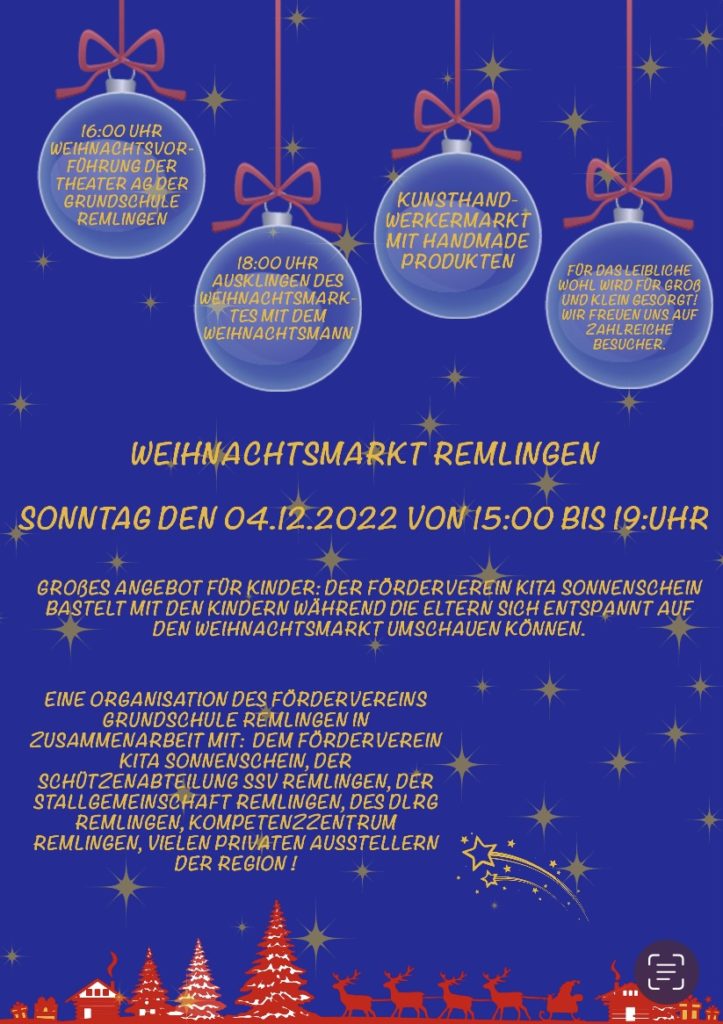 16:00 UHR WEIHNACHTSVORFÜHRUNG DER THEATER AG DER GRUNDSCHULE REMLINGEN

18:00 UHR AUSKLINGEN DES WEIHNACHTSMARKTES MIT DEM WEIHNACHTSMANN

KUNSTHANDWERKERMARKT MIT HANDMADE PRODUKTEN

FÜR DAS LEIBLICHE WOHL WIRD FÜR GROß UND KLEIN GESORGT! WIR FREUEN UNS AUF ZAHLREICHE BESUCHER.

WEIHNACHTSMARKT REMLINGEN

SONNTAG DEN 04.12.2022 VON 15:00 BIS 19:UHR

GROßES ANGEBOT FÜR KINDER: DER FÖRDERVEREIN KITA SONNENSCHEIN BASTELT MIT DEN KINDERN WÄHREND DIE ELTERN SICH ENTSPANNT AUF DEN WEIHNACHTSMARKT UMSCHAUEN KÖNNEN.

EINE ORGANISATION DES FÖRDERVEREINS GRUNDSCHULE REMLINGEN IN ZUSAMMENARBEIT MIT: DEM FÖRDERVEREIN KITA SONNENSCHEIN, DER SCHÜTZENABTEILUNG SSV REMLINGEN, DER STALLGEMEINSCHAFT REMLINGEN, DES DLRG REMLINGEN, KOMPETENZZENTRUM REMLINGEN, VIELEN PRIVATEN AUSSTELLERN DER REGION !